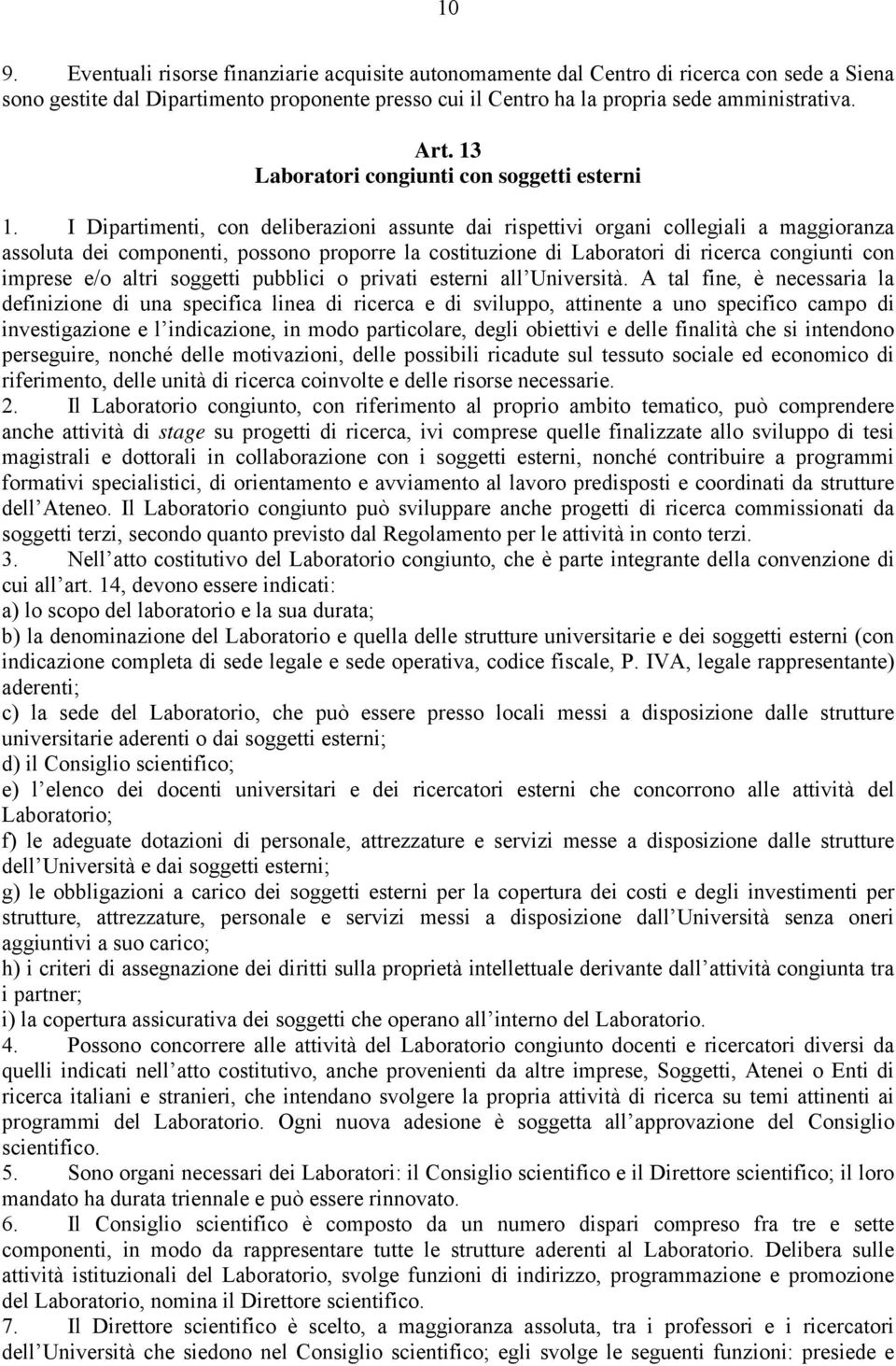 10

9. Eventuali risorse finanziarie acquisite autonomamente dal Centro di ricerca con sede a Siena sono gestite dal Dipartimento proponente presso cui il Centro ha la propria sede amministrativa.

Art. 13
Laboratori congiunti con soggetti esterni

1. I Dipartimenti, con deliberazioni assunte dai rispettivi organi collegiali a maggioranza assoluta dei componenti, possono proporre la costituzione di Laboratori di ricerca congiunti con imprese e/o altri soggetti pubblici o privati esterni all Università. A tal fine, è necessaria la definizione di una specifica linea di ricerca e di sviluppo, attinente a uno specifico campo di investigazione e l indicazione, in modo particolare, degli obiettivi e delle finalità che si intendono perseguire, nonché delle motivazioni, delle possibili ricadute sul tessuto sociale ed economico di riferimento, delle unità di ricerca coinvolte e delle risorse necessarie.
2. Il Laboratorio congiunto, con riferimento al proprio ambito tematico, può comprendere anche attività di stage su progetti di ricerca, ivi comprese quelle finalizzate allo sviluppo di tesi magistrali e dottorali in collaborazione con i soggetti esterni, nonché contribuire a programmi formativi specialistici, di orientamento e avviamento al lavoro predisposti e coordinati da strutture dell Ateneo. Il Laboratorio congiunto può sviluppare anche progetti di ricerca commissionati da soggetti terzi, secondo quanto previsto dal Regolamento per le attività in conto terzi.
3. Nell atto costitutivo del Laboratorio congiunto, che è parte integrante della convenzione di cui all art. 14, devono essere indicati:
a) lo scopo del laboratorio e la sua durata;
b) la denominazione del Laboratorio e quella delle strutture universitarie e dei soggetti esterni (con indicazione completa di sede legale e sede operativa, codice fiscale, P. IVA, legale rappresentante) aderenti;
c) la sede del Laboratorio, che può essere presso locali messi a disposizione dalle strutture universitarie aderenti o dai soggetti esterni;
d) il Consiglio scientifico;
e) l elenco dei docenti universitari e dei ricercatori esterni che concorrono alle attività del Laboratorio;
f) le adeguate dotazioni di personale, attrezzature e servizi messe a disposizione dalle strutture dell Università e dai soggetti esterni;
g) le obbligazioni a carico dei soggetti esterni per la copertura dei costi e degli investimenti per strutture, attrezzature, personale e servizi messi a disposizione dall Università senza oneri aggiuntivi a suo carico;
h) i criteri di assegnazione dei diritti sulla proprietà intellettuale derivante dall attività congiunta tra i partner;
i) la copertura assicurativa dei soggetti che operano all interno del Laboratorio.
4. Possono concorrere alle attività del Laboratorio congiunto docenti e ricercatori diversi da quelli indicati nell atto costitutivo, anche provenienti da altre imprese, Soggetti, Atenei o Enti di ricerca italiani e stranieri, che intendano svolgere la propria attività di ricerca su temi attinenti ai programmi del Laboratorio. Ogni nuova adesione è soggetta all approvazione del Consiglio scientifico.
5. Sono organi necessari dei Laboratori: il Consiglio scientifico e il Direttore scientifico; il loro mandato ha durata triennale e può essere rinnovato.
6. Il Consiglio scientifico è composto da un numero dispari compreso fra tre e sette componenti, in modo da rappresentare tutte le strutture aderenti al Laboratorio. Delibera sulle attività istituzionali del Laboratorio, svolge funzioni di indirizzo, programmazione e promozione del Laboratorio, nomina il Direttore scientifico.
7. Il Direttore scientifico è scelto, a maggioranza assoluta, tra i professori e i ricercatori dell Università che siedono nel Consiglio scientifico; egli svolge le seguenti funzioni: presiede e